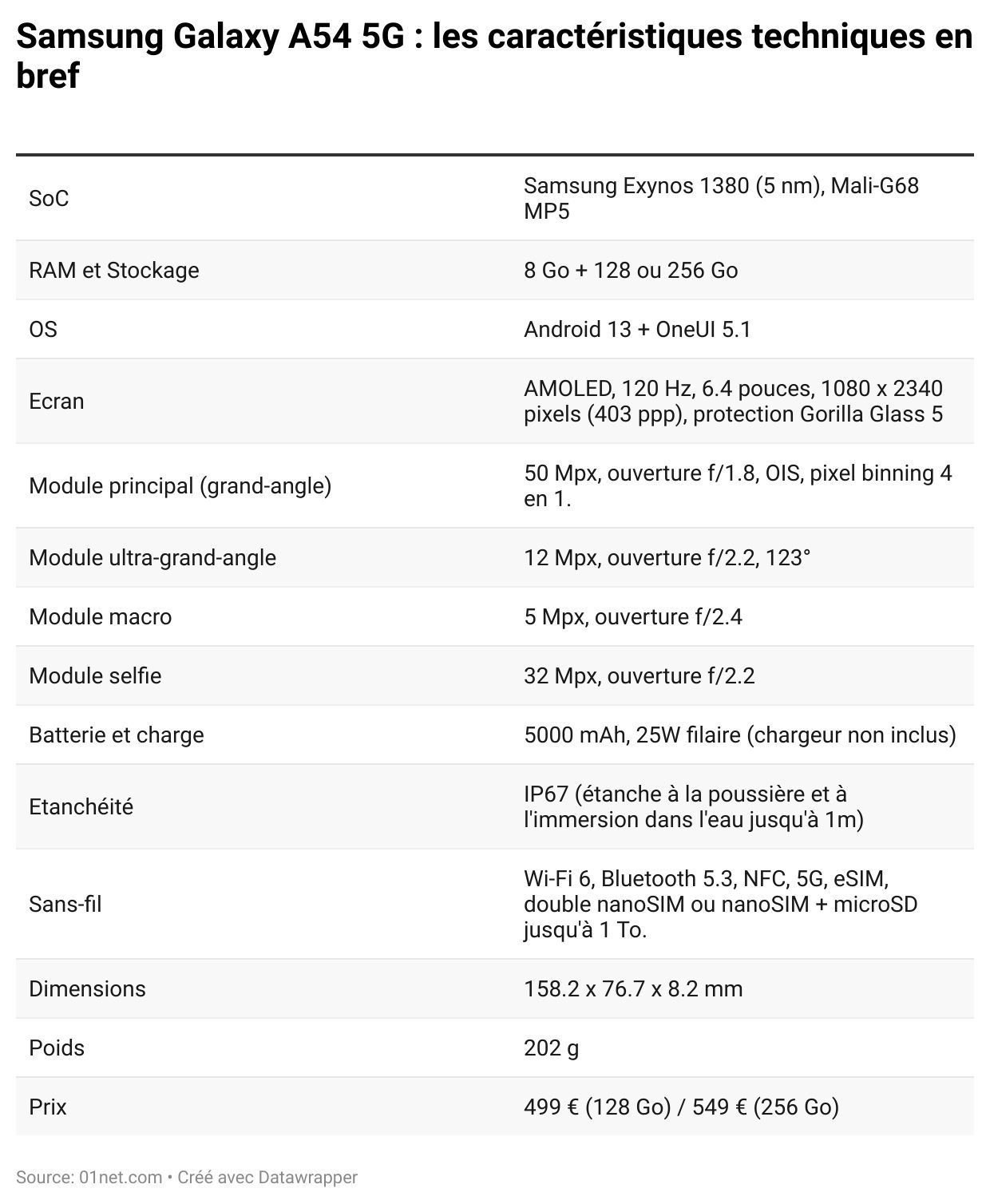 Samsung Galaxy A54 5G : les caractéristiques techniques en bref

| | |
|---|---|
| SoC | Samsung Exynos 1380 (5 nm), Mali-G68 MP5 |
| RAM et Stockage | 8 Go + 128 ou 256 Go |
| OS | Android 13 + OneUI 5.1 |
| Ecran | AMOLED, 120 Hz, 6.4 pouces, 1080 x 2340 pixels (403 ppp), protection Gorilla Glass 5 |
| Module principal (grand-angle) | 50 Mpx, ouverture f/1.8, OIS, pixel binning 4 en 1. |
| Module ultra-grand-angle | 12 Mpx, ouverture f/2.2, 123° |
| Module macro | 5 Mpx, ouverture f/2.4 |
| Module selfie | 32 Mpx, ouverture f/2.2 |
| Batterie et charge | 5000 mAh, 25W filaire (chargeur non inclus) |
| Etanchéité | IP67 (étanche à la poussière et à l'immersion dans l'eau jusqu'à 1m) |
| Sans-fil | Wi-Fi 6, Bluetooth 5.3, NFC, 5G, eSIM, double nanoSIM ou nanoSIM + microSD jusqu'à 1 To. |
| Dimensions | 158.2 x 76.7 x 8.2 mm |
| Poids | 202 g |
| Prix | 499 € (128 Go) / 549 € (256 Go) |

Source: 01net.com • Créé avec Datawrapper